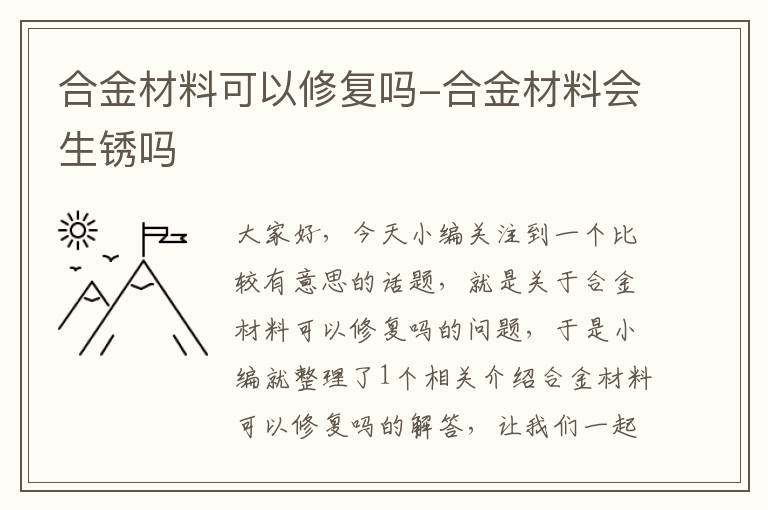 合金材料可以修复吗-合金材料会生锈吗

大家好，今天小编关注到一个比较有意思的话题，就是关于合金材料可以修复吗的问题，于是小编就整理了1个相关介绍合金材料可以修复吗的解答，让我们一起